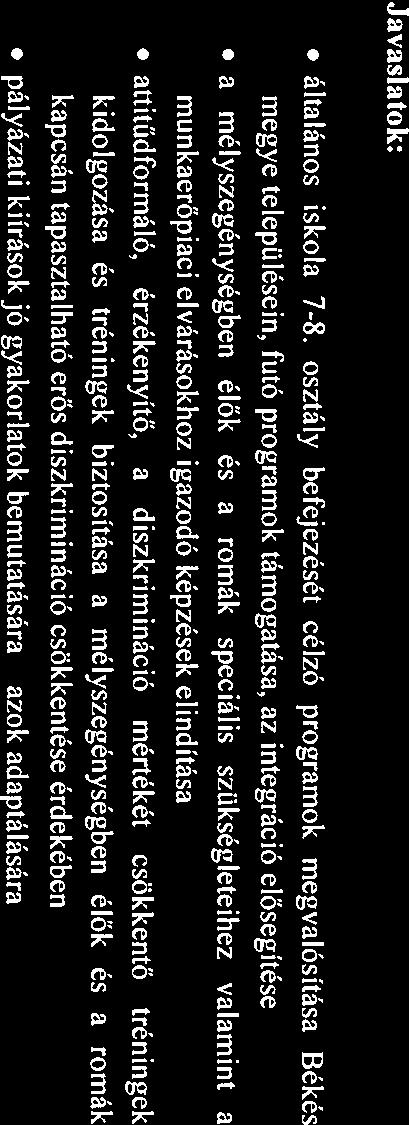 Javaslatok:

• általános iskola 7-8. osztály befejezését célzó programok megvalósítása Békés megye településein, futó programok támogatása, az integráció elősegítése

• a mélyszegénységben élők és a romák speciális szükségleteihez valamint a munkaerőpiaci elvárásokhoz igazodó képzések elindítása

• attitűdformáló, érzékenyítő, a diszkrimináció mértékét csökkentő tréningek kidolgozása és tréningek biztosítása a mélyszegénységben élők és a romák kapcsán tapasztalható erős diszkrimináció csökkentése érdekében

• pályázati kiírások jó gyakorlatok bemutatására azok adaptálására